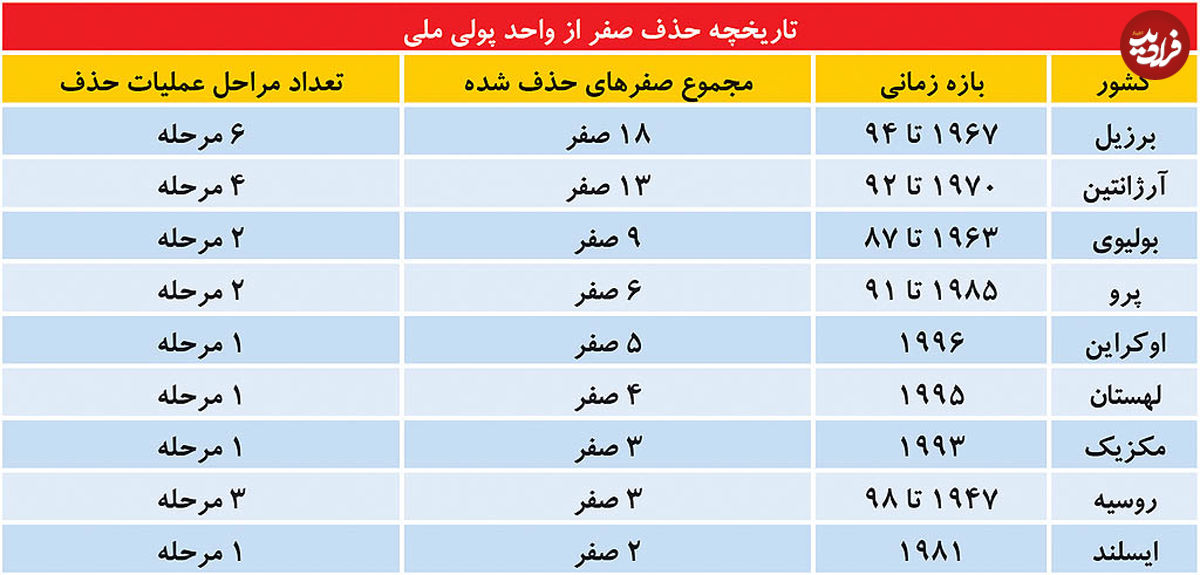 فرادید

تاریخچه حذف صفر از واحد پولی ملی

| کشور | بازه زمانی | مجموع صفرهای حذف شده | تعداد مراحل عملیات حذف |
|---|---|---|---|
| برزیل | ۱۹۶۷ تا ۹۴ | ۱۸ صفر | ۶ مرحله |
| آرژانتین | ۱۹۷۰ تا ۹۲ | ۱۳ صفر | ۴ مرحله |
| بولیوی | ۱۹۶۳ تا ۸۷ | ۹ صفر | ۲ مرحله |
| پرو | ۱۹۸۵ تا ۹۱ | ۶ صفر | ۲ مرحله |
| اوکراین | ۱۹۹۶ | ۵ صفر | ۱ مرحله |
| لهستان | ۱۹۹۵ | ۴ صفر | ۱ مرحله |
| مکزیک | ۱۹۹۳ | ۳ صفر | ۱ مرحله |
| روسیه | ۱۹۴۷ تا ۹۸ | ۳ صفر | ۳ مرحله |
| ایسلند | ۱۹۸۱ | ۲ صفر | ۱ مرحله |